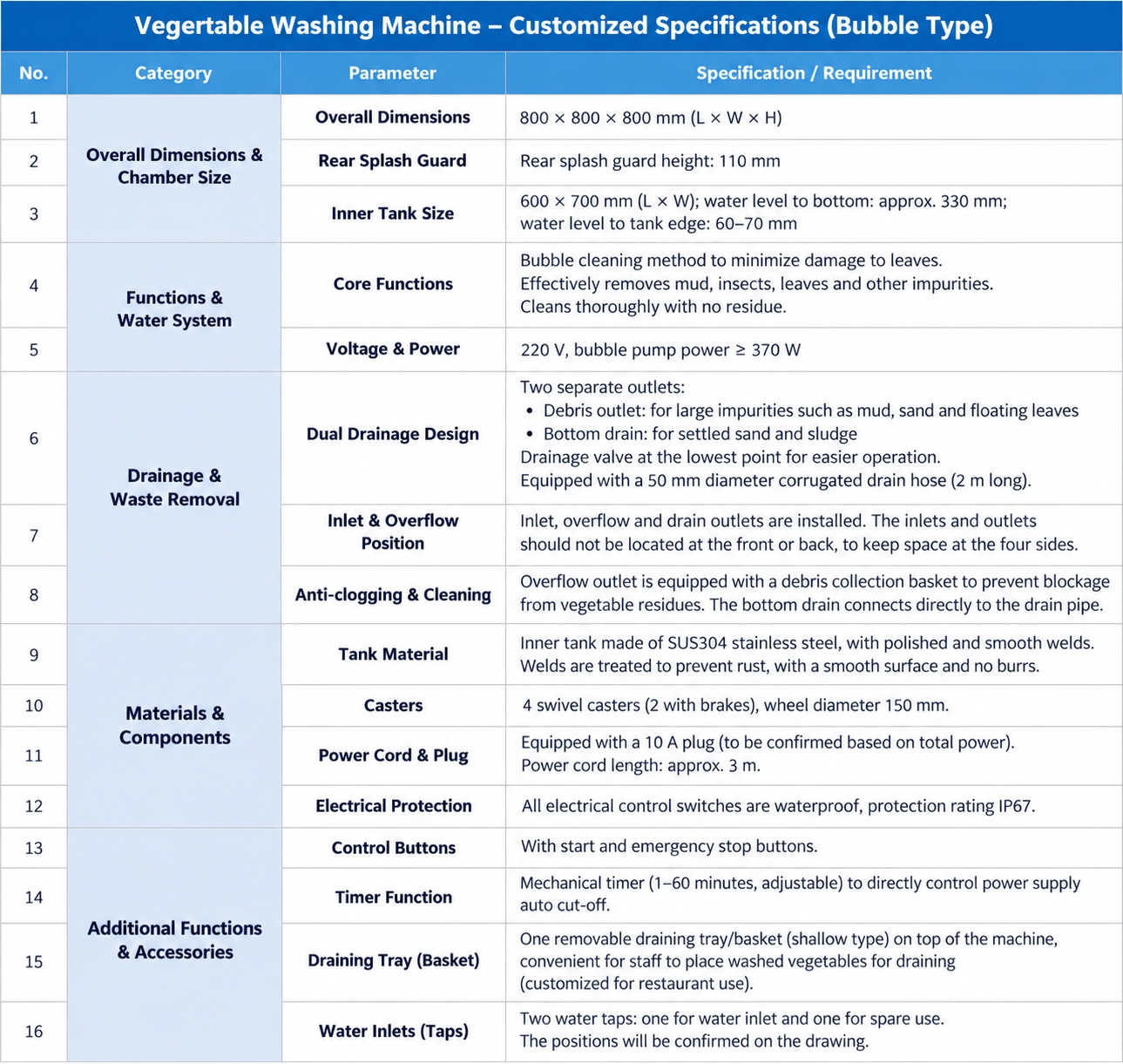 Vegertable Washing Machine – Customized Specifications (Bubble Type)

| No. | Category | Parameter | Specification / Requirement |
|---|---|---|---|
| 1 | Overall Dimensions & Chamber Size | Overall Dimensions | 800 × 800 × 800 mm (L × W × H) |
| 2 |  | Rear Splash Guard | Rear splash guard height: 110 mm |
| 3 |  | Inner Tank Size | 600 × 700 mm (L × W); water level to bottom: approx. 330 mm; water level to tank edge: 60–70 mm |
| 4 | Functions & Water System | Core Functions | Bubble cleaning method to minimize damage to leaves. Effectively removes mud, insects, leaves and other impurities. Cleans thoroughly with no residue. |
| 5 |  | Voltage & Power | 220 V, bubble pump power ≥ 370 W |
| 6 | Drainage & Waste Removal | Dual Drainage Design | Two separate outlets: • Debris outlet: for large impurities such as mud, sand and floating leaves • Bottom drain: for settled sand and sludge Drainage valve at the lowest point for easier operation. Equipped with a 50 mm diameter corrugated drain hose (2 m long). |
| 7 |  | Inlet & Overflow Position | Inlet, overflow and drain outlets are installed. The inlets and outlets should not be located at the front or back, to keep space at the four sides. |
| 8 |  | Anti-clogging & Cleaning | Overflow outlet is equipped with a debris collection basket to prevent blockage from vegetable residues. The bottom drain connects directly to the drain pipe. |
| 9 | Materials & Components | Tank Material | Inner tank made of SUS304 stainless steel, with polished and smooth welds. Welds are treated to prevent rust, with a smooth surface and no burrs. |
| 10 |  | Casters | 4 swivel casters (2 with brakes), wheel diameter 150 mm. |
| 11 |  | Power Cord & Plug | Equipped with a 10 A plug (to be confirmed based on total power). Power cord length: approx. 3 m. |
| 12 |  | Electrical Protection | All electrical control switches are waterproof, protection rating IP67. |
| 13 | Additional Functions & Accessories | Control Buttons | With start and emergency stop buttons. |
| 14 |  | Timer Function | Mechanical timer (1–60 minutes, adjustable) to directly control power supply auto cut-off. |
| 15 |  | Draining Tray (Basket) | One removable draining tray/basket (shallow type) on top of the machine, convenient for staff to place washed vegetables for draining (customized for restaurant use). |
| 16 |  | Water Inlets (Taps) | Two water taps: one for water inlet and one for spare use. The positions will be confirmed on the drawing. |